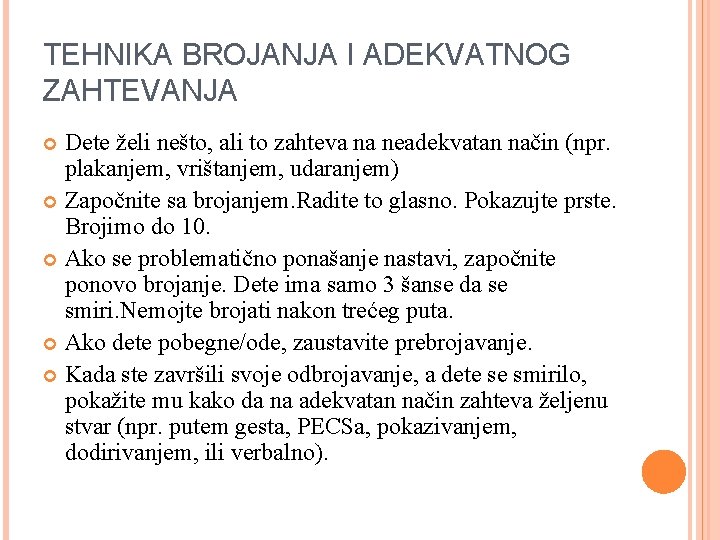 TEHNIKA BROJANJA I ADEKVATNOG ZAHTEVANJA

Dete želi nešto, ali to zahteva na neadekvatan način (npr. plakanjem, vrištanjem, udaranjem)

Započnite sa brojanjem.Radite to glasno. Pokazujte prste. Brojimo do 10.

Ako se problematično ponašanje nastavi, započnite ponovo brojanje. Dete ima samo 3 šanse da se smiri.Nemojte brojati nakon trećeg puta.

Ako dete pobegne/ode, zaustavite prebrojavanje.

Kada ste završili svoje odbrojavanje, a dete se smirilo, pokažite mu kako da na adekvatan način zahteva željenu stvar (npr. putem gesta, PECSa, pokazivanjem, dodirivanjem, ili verbalno).